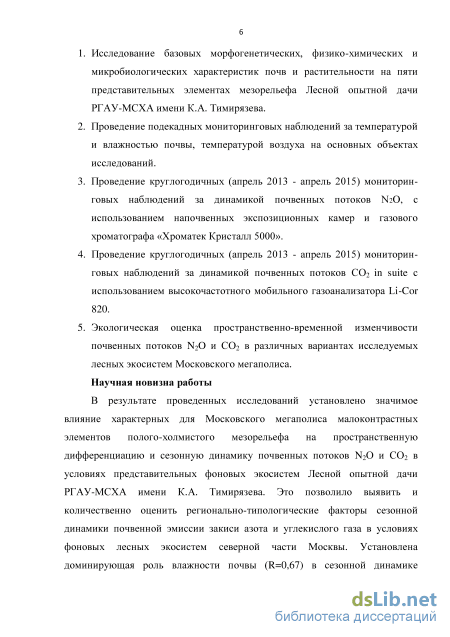 6

1. Исследование базовых морфогенетических, физико-химических и микробиологических характеристик почв и растительности на пяти представительных элементах мезорельефа Лесной опытной дачи РГАУ-МСХА имени К.А. Тимирязева.
2. Проведение подекадных мониторинговых наблюдений за температурой и влажностью почвы, температурой воздуха на основных объектах исследований.
3. Проведение круглогодичных (апрель 2013 - апрель 2015) мониторинговых наблюдений за динамикой почвенных потоков $N_2O$, с использованием напочвенных экспозиционных камер и газового хроматографа «Хроматек Кристалл 5000».
4. Проведение круглогодичных (апрель 2013 - апрель 2015) мониторинговых наблюдений за динамикой почвенных потоков $CO_2$ in suite с использованием высокочастотного мобильного газоанализатора Li-Cor 820.
5. Экологическая оценка пространственно-временной изменчивости почвенных потоков $N_2O$ и $CO_2$ в различных вариантах исследуемых лесных экосистем Московского мегаполиса.

Научная новизна работы

В результате проведенных исследований установлено значимое влияние характерных для Московского мегаполиса малоконтрастных элементов полого-холмистого мезорельефа на пространственную дифференциацию и сезонную динамику почвенных потоков $N_2O$ и $CO_2$ в условиях представительных фоновых экосистем Лесной опытной дачи РГАУ-МСХА имени К.А. Тимирязева. Это позволило выявить и количественно оценить регионально-типологические факторы сезонной динамики почвенной эмиссии закиси азота и углекислого газа в условиях фоновых лесных экосистем северной части Москвы. Установлена доминирующая роль влажности почвы (R=0,67) в сезонной динамике

dsLib.net
библиотека диссертаций